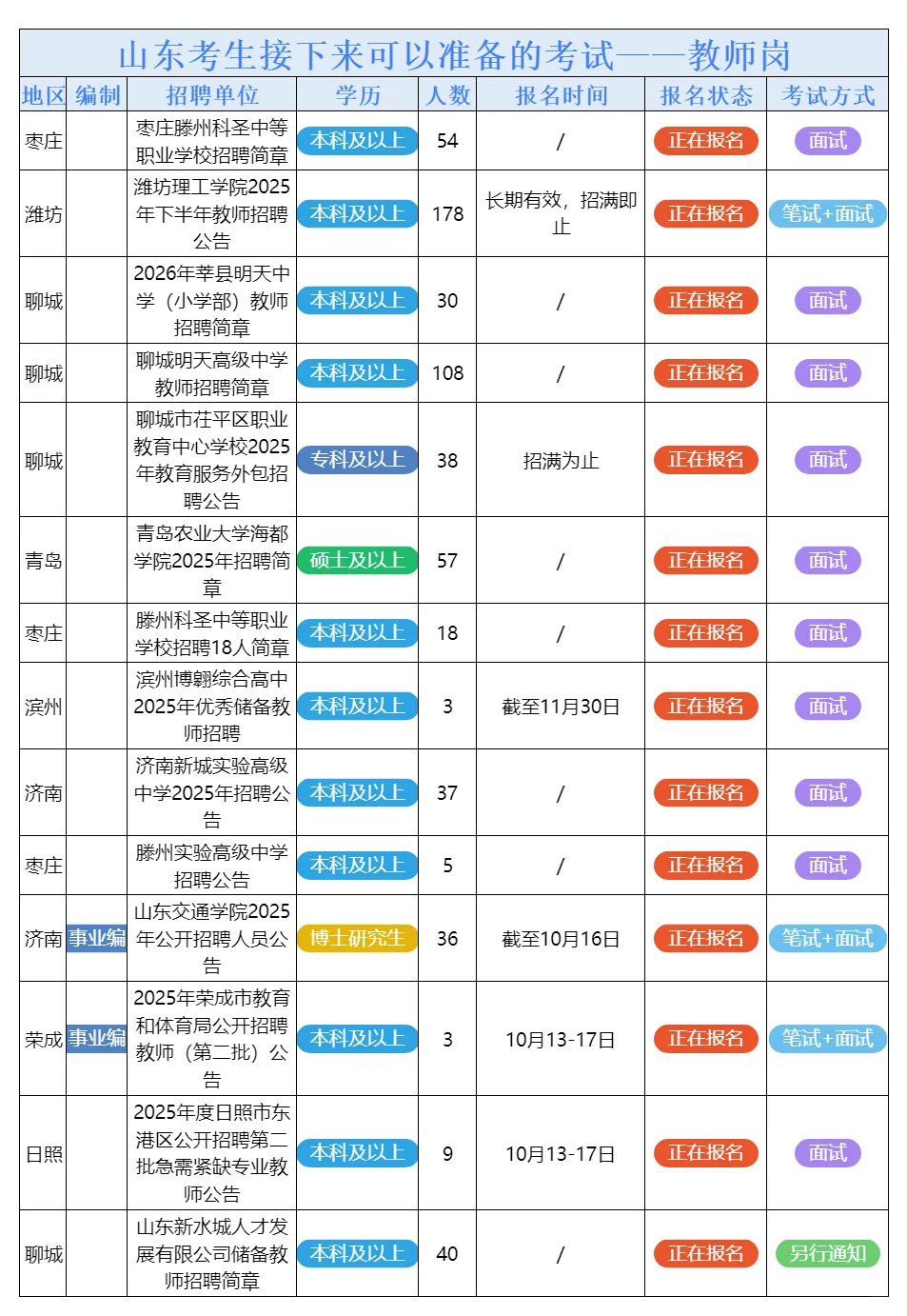 山东考生接下来可以准备的考试——教师岗

| 地区 | 编制 | 招聘单位 | 学历 | 人数 | 报名时间 | 报名状态 | 考试方式 |
|---|---|---|---|---|---|---|---|
| 枣庄 | | 枣庄滕州科圣中等职业学校招聘简章 | 本科及以上 | 54 | / | 正在报名 | 面试 |
| 潍坊 | | 潍坊理工学院2025年下半年教师招聘公告 | 本科及以上 | 178 | 长期有效，招满即止 | 正在报名 | 笔试+面试 |
| 聊城 | | 2026年莘县明天中学（小学部）教师招聘简章 | 本科及以上 | 30 | / | 正在报名 | 面试 |
| 聊城 | | 聊城明天高级中学教师招聘简章 | 本科及以上 | 108 | / | 正在报名 | 面试 |
| 聊城 | | 聊城市茌平区职业教育中心学校2025年教育服务外包招聘公告 | 专科及以上 | 38 | 招满为止 | 正在报名 | 面试 |
| 青岛 | | 青岛农业大学海都学院2025年招聘简章 | 硕士及以上 | 57 | / | 正在报名 | 面试 |
| 枣庄 | | 滕州科圣中等职业学校招聘18人简章 | 本科及以上 | 18 | / | 正在报名 | 面试 |
| 滨州 | | 滨州博翱综合高中2025年优秀储备教师招聘 | 本科及以上 | 3 | 截至11月30日 | 正在报名 | 面试 |
| 济南 | | 济南新城实验高级中学2025年招聘公告 | 本科及以上 | 37 | / | 正在报名 | 面试 |
| 枣庄 | | 滕州实验高级中学招聘公告 | 本科及以上 | 5 | / | 正在报名 | 面试 |
| 济南 | 事业编 | 山东交通学院2025年公开招聘人员公告 | 博士研究生 | 36 | 截至10月16日 | 正在报名 | 笔试+面试 |
| 荣成 | 事业编 | 2025年荣成市教育和体育局公开招聘教师（第二批）公告 | 本科及以上 | 3 | 10月13-17日 | 正在报名 | 笔试+面试 |
| 日照 | | 2025年度日照市东港区公开招聘第二批急需紧缺专业教师公告 | 本科及以上 | 9 | 10月13-17日 | 正在报名 | 面试 |
| 聊城 | | 山东新水城人才发展有限公司储备教师招聘简章 | 本科及以上 | 40 | / | 正在报名 | 另行通知 |